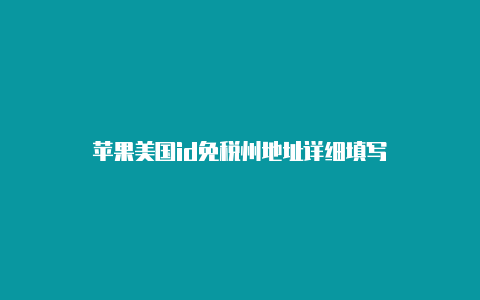 苹果美国id免税州地址详细填写